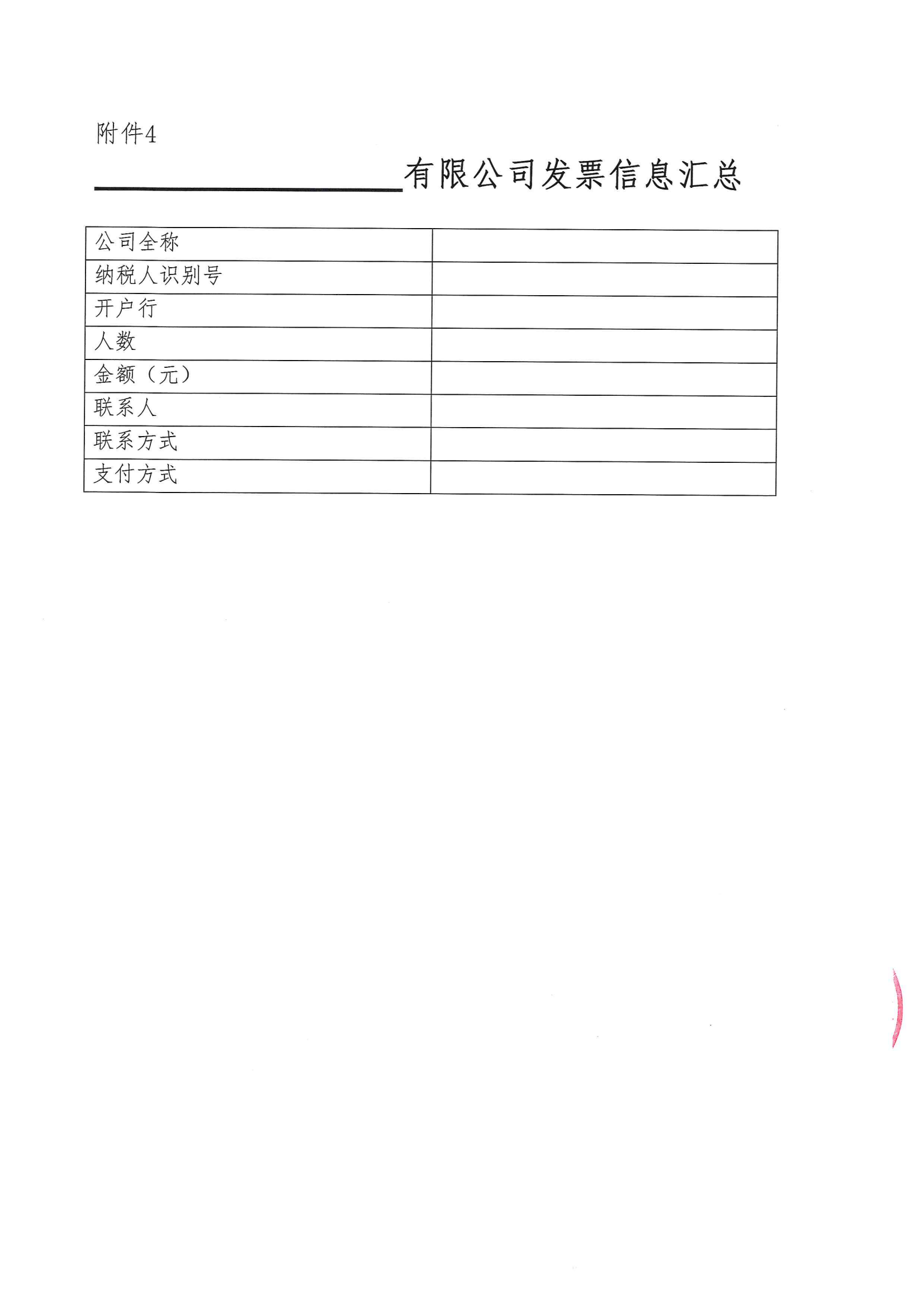 附件4

____有限公司发票信息汇总

公司全称
纳税人识别号
开户行
人数
金额（元）
联系人
联系方式
支付方式